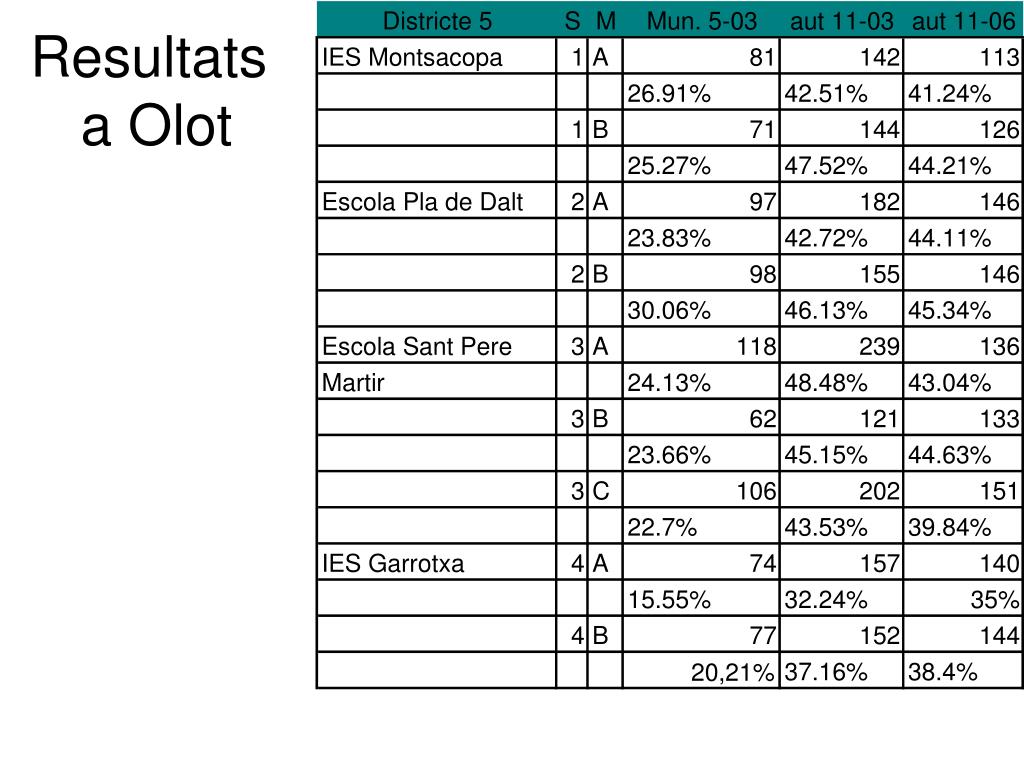 Resultats a Olot

| Districte 5 | S | M | Mun. 5-03 | aut 11-03 | aut 11-06 |
|---|---|---|---|---|---|
| IES Montsacopa | 1 | A | 81 | 142 | 113 |
| | | | 26.91% | 42.51% | 41.24% |
| | 1 | B | 71 | 144 | 126 |
| | | | 25.27% | 47.52% | 44.21% |
| Escola Pla de Dalt | 2 | A | 97 | 182 | 146 |
| | | | 23.83% | 42.72% | 44.11% |
| | 2 | B | 98 | 155 | 146 |
| | | | 30.06% | 46.13% | 45.34% |
| Escola Sant Pere | 3 | A | 118 | 239 | 136 |
| Martir | | | 24.13% | 48.48% | 43.04% |
| | 3 | B | 62 | 121 | 133 |
| | | | 23.66% | 45.15% | 44.63% |
| | 3 | C | 106 | 202 | 151 |
| | | | 22.7% | 43.53% | 39.84% |
| IES Garrotxa | 4 | A | 74 | 157 | 140 |
| | | | 15.55% | 32.24% | 35% |
| | 4 | B | 77 | 152 | 144 |
| | | | 20,21% | 37.16% | 38.4% |